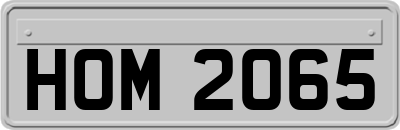 HOM 2065